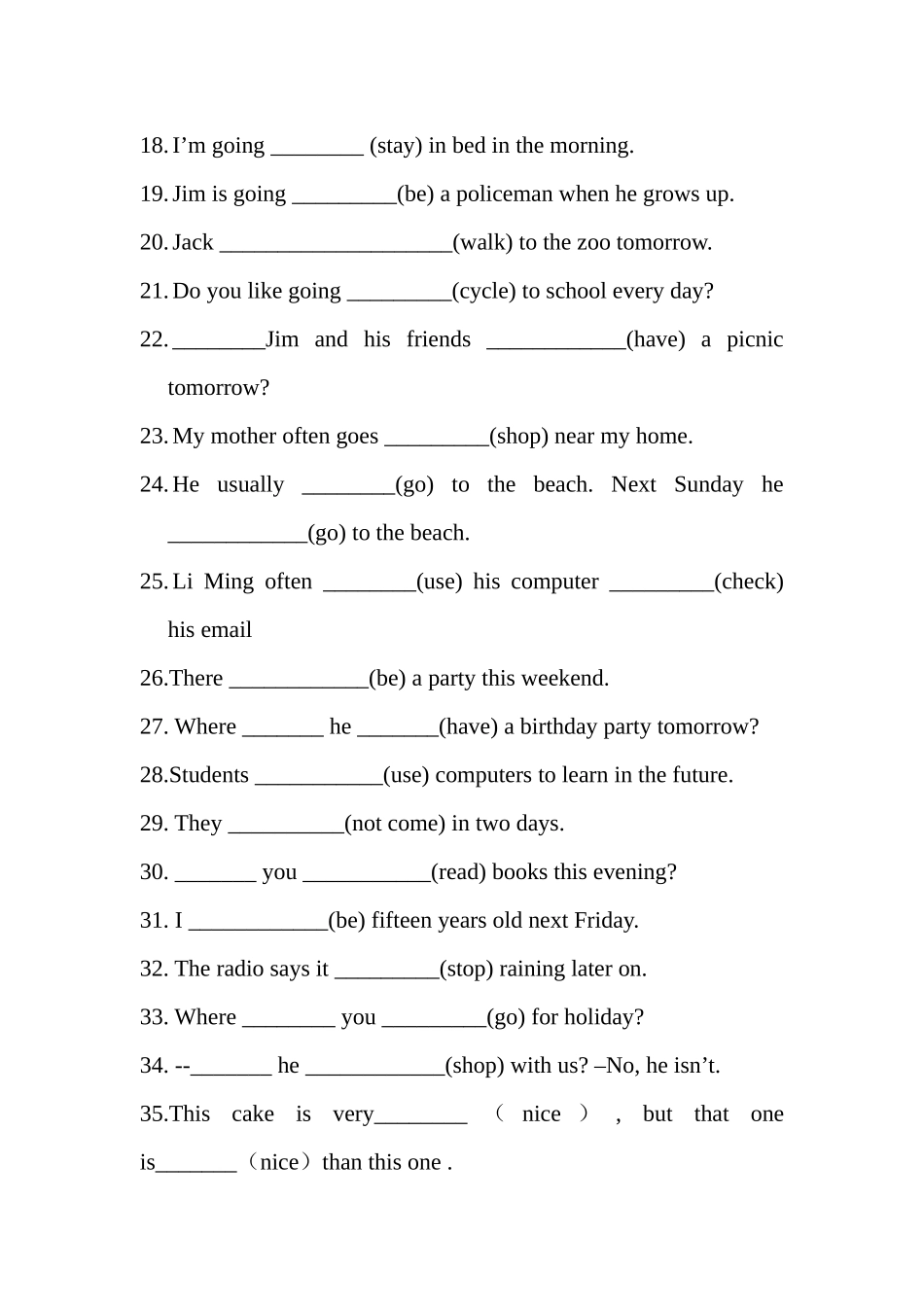 18. I’m going ________ (stay) in bed in the morning.

19. Jim is going _________(be) a policeman when he grows up.

20. Jack ____________________(walk) to the zoo tomorrow.

21. Do you like going _________(cycle) to school every day?

22. ________Jim and his friends ____________(have) a picnic tomorrow?

23. My mother often goes _________(shop) near my home.

24. He usually ________(go) to the beach. Next Sunday he ____________(go) to the beach.

25. Li Ming often ________(use) his computer _________(check) his email

26.There ____________(be) a party this weekend.

27. Where _______ he _______(have) a birthday party tomorrow?

28.Students ___________(use) computers to learn in the future.

29. They __________(not come) in two days.

30. _______ you ___________(read) books this evening?

31. I ____________(be) fifteen years old next Friday.

32. The radio says it _________(stop) raining later on.

33. Where ________ you _________(go) for holiday?

34. --_______ he ____________(shop) with us? –No, he isn’t.

35.This cake is very________ （ nice ） , but that one is_______（nice）than this one .